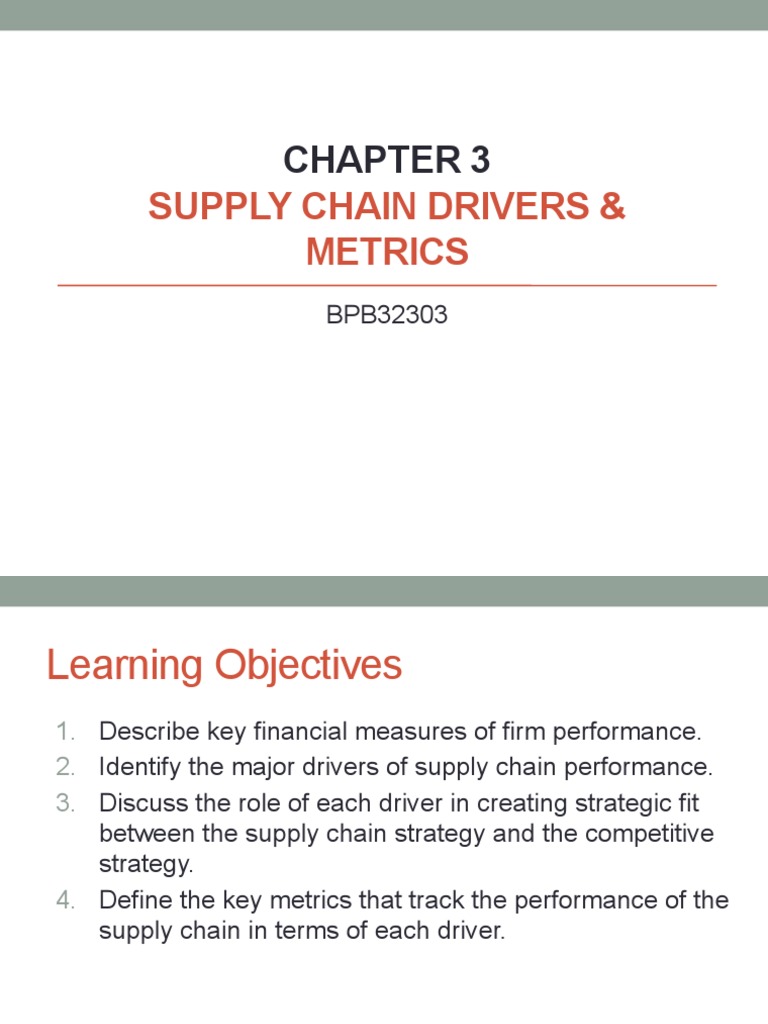 CHAPTER 3
SUPPLY CHAIN DRIVERS & METRICS

BPB32303

Learning Objectives

1. Describe key financial measures of firm performance.
2. Identify the major drivers of supply chain performance.
3. Discuss the role of each driver in creating strategic fit between the supply chain strategy and the competitive strategy.
4. Define the key metrics that track the performance of the supply chain in terms of each driver.